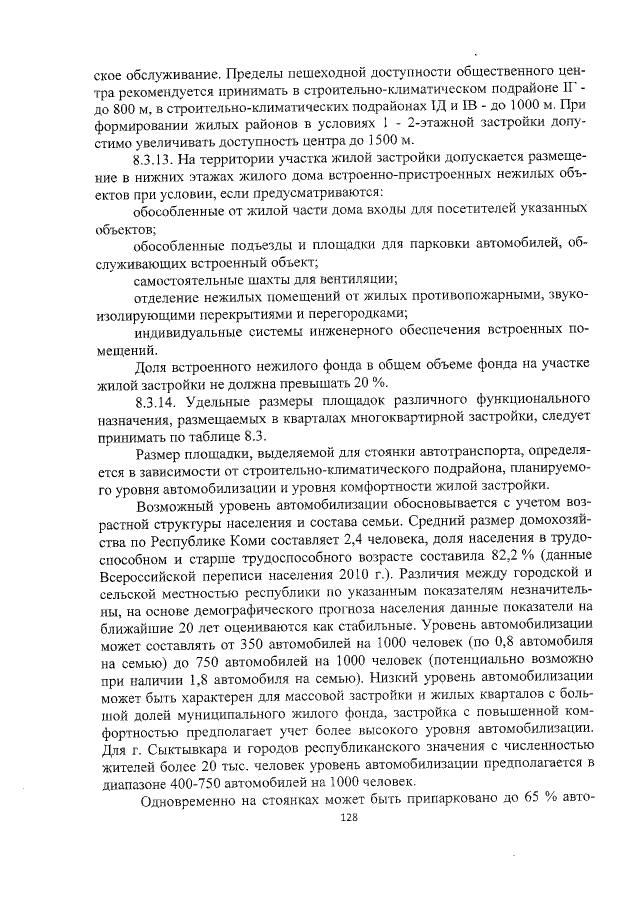 ское обслуживание. Пределы пешеходной доступности общественного центра рекомендуется принимать в строительно-климатическом подрайоне IГ - до 800 м, в строительно-климатических подрайонах IД и IВ - до 1000 м. При формировании жилых районов в условиях 1 - 2-этажной застройки допустимо увеличивать доступность центра до 1500 м.

8.3.13. На территории участка жилой застройки допускается размещение в нижних этажах жилого дома встроенно-пристроенных нежилых объектов при условии, если предусматриваются:

обособленные от жилой части дома входы для посетителей указанных объектов;

обособленные подъезды и площадки для парковки автомобилей, обслуживающих встроенный объект;

самостоятельные шахты для вентиляции;

отделение нежилых помещений от жилых противопожарными, звукоизолирующими перекрытиями и перегородками;

индивидуальные системы инженерного обеспечения встроенных помещений.

Доля встроенного нежилого фонда в общем объеме фонда на участке жилой застройки не должна превышать 20 %.

8.3.14. Удельные размеры площадок различного функционального назначения, размещаемых в кварталах многоквартирной застройки, следует принимать по таблице 8.3.

Размер площадки, выделяемой для стоянки автотранспорта, определяется в зависимости от строительно-климатического подрайона, планируемого уровня автомобилизации и уровня комфортности жилой застройки.

Возможный уровень автомобилизации обосновывается с учетом возрастной структуры населения и состава семьи. Средний размер домохозяйства по Республике Коми составляет 2,4 человека, доля населения в трудоспособном и старше трудоспособного возрасте составила 82,2 % (данные Всероссийской переписи населения 2010 г.). Различия между городской и сельской местностью республики по указанным показателям незначительны, на основе демографического прогноза населения данные показатели на ближайшие 20 лет оцениваются как стабильные. Уровень автомобилизации может составлять от 350 автомобилей на 1000 человек (по 0,8 автомобиля на семью) до 750 автомобилей на 1000 человек (потенциально возможно при наличии 1,8 автомобиля на семью). Низкий уровень автомобилизации может быть характерен для массовой застройки и жилых кварталов с большой долей муниципального жилого фонда, застройка с повышенной комфортностью предполагает учет более высокого уровня автомобилизации. Для г. Сыктывкара и городов республиканского значения с численностью жителей более 20 тыс. человек уровень автомобилизации предполагается в диапазоне 400-750 автомобилей на 1000 человек.

Одновременно на стоянках может быть припарковано до 65 % авто-

128